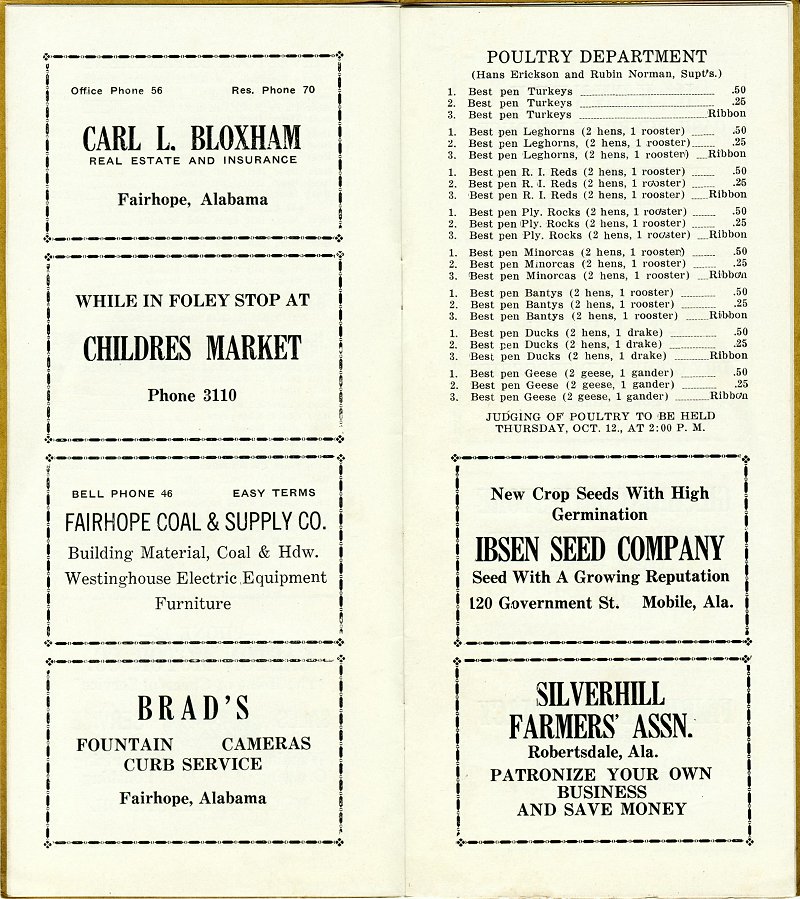 Office Phone 56 Res. Phone 70

CARL L. BLOXHAM
REAL ESTATE AND INSURANCE

Fairhope, Alabama

WHILE IN FOLEY STOP AT

CHILDRES MARKET

Phone 3110

BELL PHONE 46 EASY TERMS

FAIRHOPE COAL & SUPPLY CO.

Building Material, Coal & Hdw.
Westinghouse Electric Equipment
Furniture

BRAD'S

FOUNTAIN CAMERAS
CURB SERVICE

Fairhope, Alabama

POULTRY DEPARTMENT
(Hans Erickson and Rubin Norman, Supt's.)

1. Best pen Turkeys .50
2. Best pen Turkeys .25
3. Best pen Turkeys Ribbon

1. Best pen Leghorns (2 hens, 1 rooster) .50
2. Best pen Leghorns, (2 hens, 1 rooster) .25
3. Best pen Leghorns, (2 hens, 1 rooster) Ribbon

1. Best pen R. I. Reds (2 hens, 1 rooster) .50
2. Best pen R. I. Reds (2 hens, 1 rooster) .25
3. Best pen R. I. Reds (2 hens, 1 rooster) Ribbon

1. Best pen Ply. Rocks (2 hens, 1 rooster) .50
2. Best pen Ply. Rocks (2 hens, 1 rooster) .25
3. Best pen Ply. Rocks (2 hens, 1 rooster) Ribbon

1. Best pen Minorcas (2 hens, 1 rooster) .50
2. Best pen Minorcas (2 hens, 1 rooster) .25
3. Best pen Minorcas (2 hens, 1 rooster) Ribbon

1. Best pen Bantys (2 hens, 1 rooster) .50
2. Best pen Bantys (2 hens, 1 rooster) .25
3. Best pen Bantys (2 hens, 1 rooster) Ribbon

1. Best pen Ducks (2 hens, 1 drake) .50
2. Best pen Ducks (2 hens, 1 drake) .25
3. Best pen Ducks (2 hens, 1 drake) Ribbon

1. Best pen Geese (2 geese, 1 gander) .50
2. Best pen Geese (2 geese, 1 gander) .25
3. Best pen Geese (2 geese, 1 gander) Ribbon

JUDGING OF POULTRY TO BE HELD
THURSDAY, OCT. 12., AT 2:00 P. M.

New Crop Seeds With High Germination

IBSEN SEED COMPANY

Seed With A Growing Reputation
120 Government St. Mobile, Ala.

SILVERHILL
FARMERS' ASSN.
Robertsdale, Ala.

PATRONIZE YOUR OWN
BUSINESS
AND SAVE MONEY